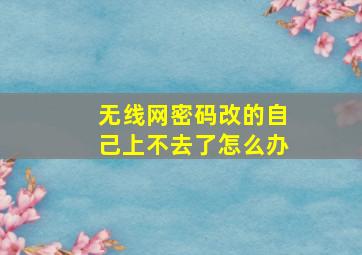 无线网密码改的自己上不去了怎么办